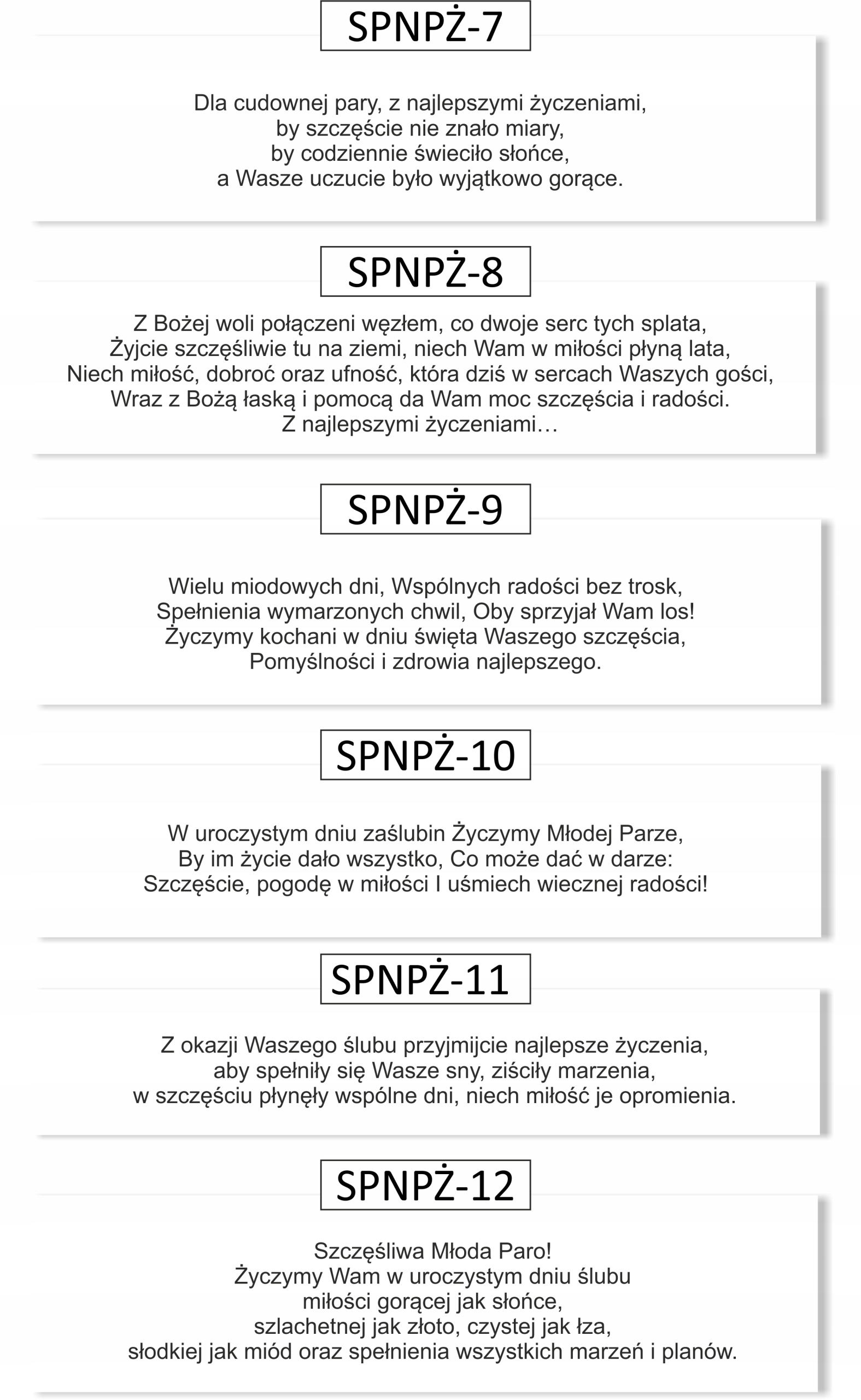 SPNPŻ-7

Dla cudownej pary, z najlepszymi życzeniami,
by szczęście nie znało miary,
by codziennie świeciło słońce,
a Wasze uczucie było wyjątkowo gorące.

SPNPŻ-8

Z Bożej woli połączeni węzłem, co dwoje serc tych splata,
Żyjcie szczęśliwie tu na ziemi, niech Wam w miłości płyną lata,
Niech miłość, dobroć oraz ufność, która dziś w sercach Waszych gości,
Wraz z Bożą łaską i pomocą da Wam moc szczęścia i radości.
Z najlepszymi życzeniami…

SPNPŻ-9

Wielu miodowych dni, Wspólnych radości bez trosk,
Spełnienia wymarzonych chwil, Oby sprzyjał Wam los!
Życzymy kochani w dniu święta Waszego szczęścia,
Pomyślności i zdrowia najlepszego.

SPNPŻ-10

W uroczystym dniu zaślubin Życzymy Młodej Parze,
By im życie dało wszystko, Co może dać w darze:
Szczęście, pogodę w miłości I uśmiech wiecznej radości!

SPNPŻ-11

Z okazji Waszego ślubu przyjmijcie najlepsze życzenia,
aby spełniły się Wasze sny, ziściły marzenia,
w szczęściu płynęły wspólne dni, niech miłość je opromienia.

SPNPŻ-12

Szczęśliwa Młoda Paro!
Życzymy Wam w uroczystym dniu ślubu
miłości gorącej jak słońce,
szlachetnej jak złoto, czystej jak łza,
słodkiej jak miód oraz spełnienia wszystkich marzeń i planów.